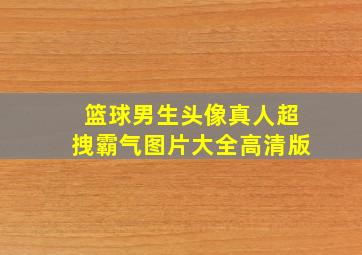 篮球男生头像真人超拽霸气图片大全高清版